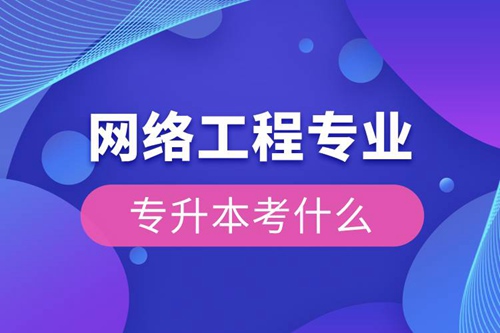 网络工程专业

专升本考什么